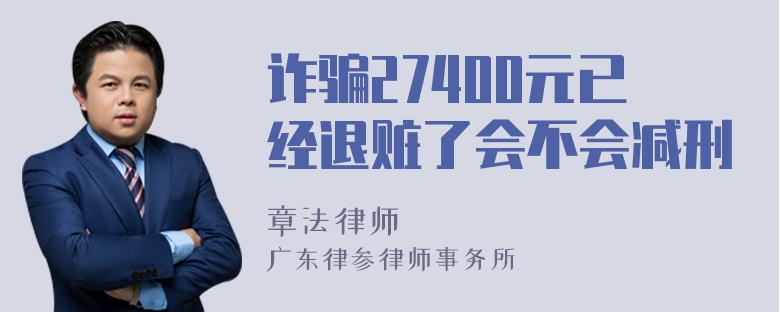 诈骗27400元已经退赃了会不会减刑

章法律师

广东律参律师事务所